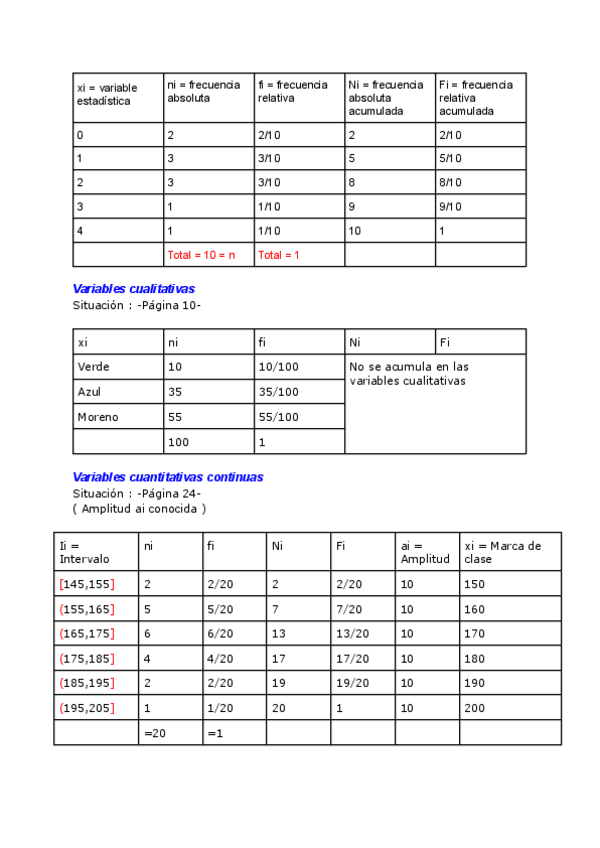 | xi = variable estadística | ni = frecuencia absoluta | fi = frecuencia relativa | Ni = frecuencia absoluta acumulada | Fi = frecuencia relativa acumulada |
|---|---|---|---|---|
| 0 | 2 | 2/10 | 2 | 2/10 |
| 1 | 3 | 3/10 | 5 | 5/10 |
| 2 | 3 | 3/10 | 8 | 8/10 |
| 3 | 1 | 1/10 | 9 | 9/10 |
| 4 | 1 | 1/10 | 10 | 1 |
| | Total = 10 = n | Total = 1 | | |

Variables cualitativas
Situación : -Página 10-

| xi | ni | fi | Ni | Fi |
|---|---|---|---|---|
| Verde | 10 | 10/100 | No se acumula en las variables cualitativas | |
| Azul | 35 | 35/100 | | |
| Moreno | 55 | 55/100 | | |
| | 100 | 1 | | |

Variables cuantitativas continuas
Situación : -Página 24-
( Amplitud ai conocida )

| Ii = Intervalo | ni | fi | Ni | Fi | ai = Amplitud | xi = Marca de clase |
|---|---|---|---|---|---|---|
| [145,155] | 2 | 2/20 | 2 | 2/20 | 10 | 150 |
| (155,165] | 5 | 5/20 | 7 | 7/20 | 10 | 160 |
| (165,175] | 6 | 6/20 | 13 | 13/20 | 10 | 170 |
| (175,185] | 4 | 4/20 | 17 | 17/20 | 10 | 180 |
| (185,195] | 2 | 2/20 | 19 | 19/20 | 10 | 190 |
| (195,205] | 1 | 1/20 | 20 | 1 | 10 | 200 |
| | =20 | =1 | | | | |